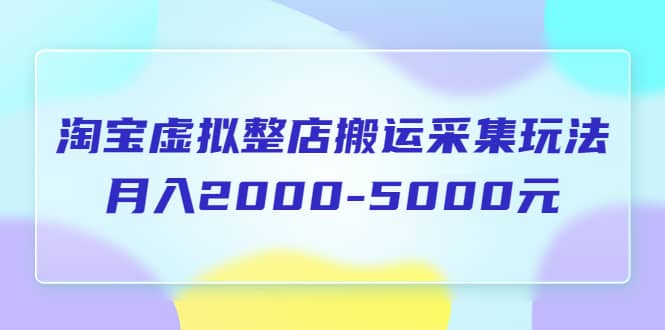 淘宝虚拟整店搬运采集玩法
月入2000-5000元